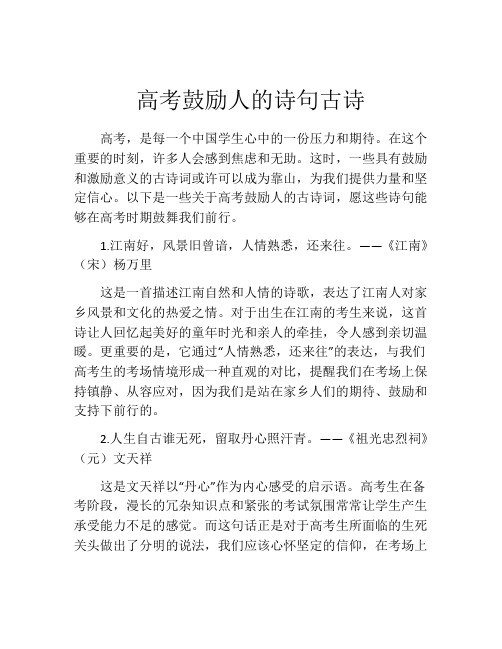 高考鼓励人的诗句古诗

高考，是每一个中国学生心中的一份压力和期待。在这个重要的时刻，许多人会感到焦虑和无助。这时，一些具有鼓励和激励意义的古诗词或许可以成为靠山，为我们提供力量和坚定信心。以下是一些关于高考鼓励人的古诗词，愿这些诗句能够在高考时期鼓舞我们前行。

1.江南好，风景旧曾谙，人情熟悉，还来往。——《江南》（宋）杨万里

这是一首描述江南自然和人情的诗歌，表达了江南人对家乡风景和文化的热爱之情。对于出生在江南的考生来说，这首诗让人回忆起美好的童年时光和亲人的牵挂，令人感到亲切温暖。更重要的是，它通过“人情熟悉，还来往”的表达，与我们高考生的考场情境形成一种直观的对比，提醒我们在考场上保持镇静、从容应对，因为我们是站在家乡人们的期待、鼓励和支持下前行的。

2.人生自古谁无死，留取丹心照汗青。——《祖光忠烈祠》（元）文天祥

这是文天祥以“丹心”作为内心感受的启示语。高考生在备考阶段，漫长的冗杂知识点和紧张的考试氛围常常让学生产生承受能力不足的感觉。而这句话正是对于高考生所面临的生死关头做出了分明的说法，我们应该心怀坚定的信仰，在考场上